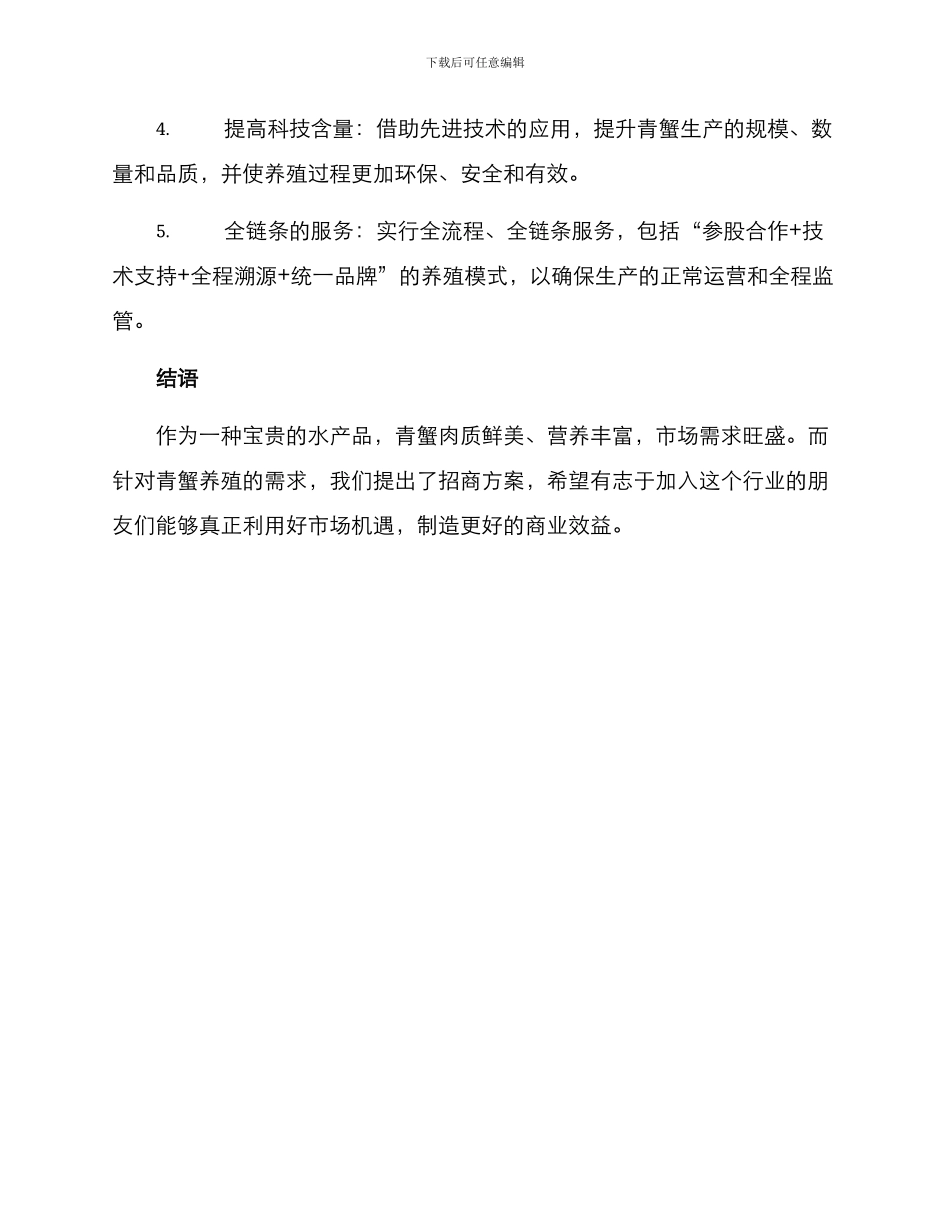 下载后可任意编辑

4. 提高科技含量：借助先进技术的应用，提升青蟹生产的规模、数量和品质，并使养殖过程更加环保、安全和有效。

5. 全链条的服务：实行全流程、全链条服务，包括“参股合作+技术支持+全程溯源+统一品牌”的养殖模式，以确保生产的正常运营和全程监管。

结语

作为一种宝贵的水产品，青蟹肉质鲜美、营养丰富，市场需求旺盛。而针对青蟹养殖的需求，我们提出了招商方案，希望有志于加入这个行业的朋友们能够真正利用好市场机遇，制造更好的商业效益。